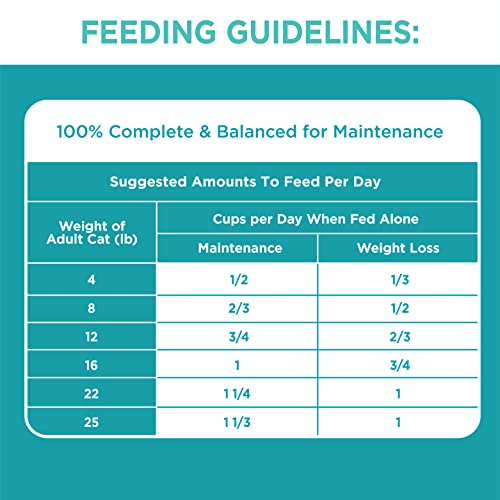 FEEDING GUIDELINES:

100% Complete & Balanced for Maintenance

Suggested Amounts To Feed Per Day

| Weight of Adult Cat (lb) | Cups per Day When Fed Alone: Maintenance | Cups per Day When Fed Alone: Weight Loss |
|---|---|---|
| 4 | 1/2 | 1/3 |
| 8 | 2/3 | 1/2 |
| 12 | 3/4 | 2/3 |
| 16 | 1 | 3/4 |
| 22 | 1 1/4 | 1 |
| 25 | 1 1/3 | 1 |